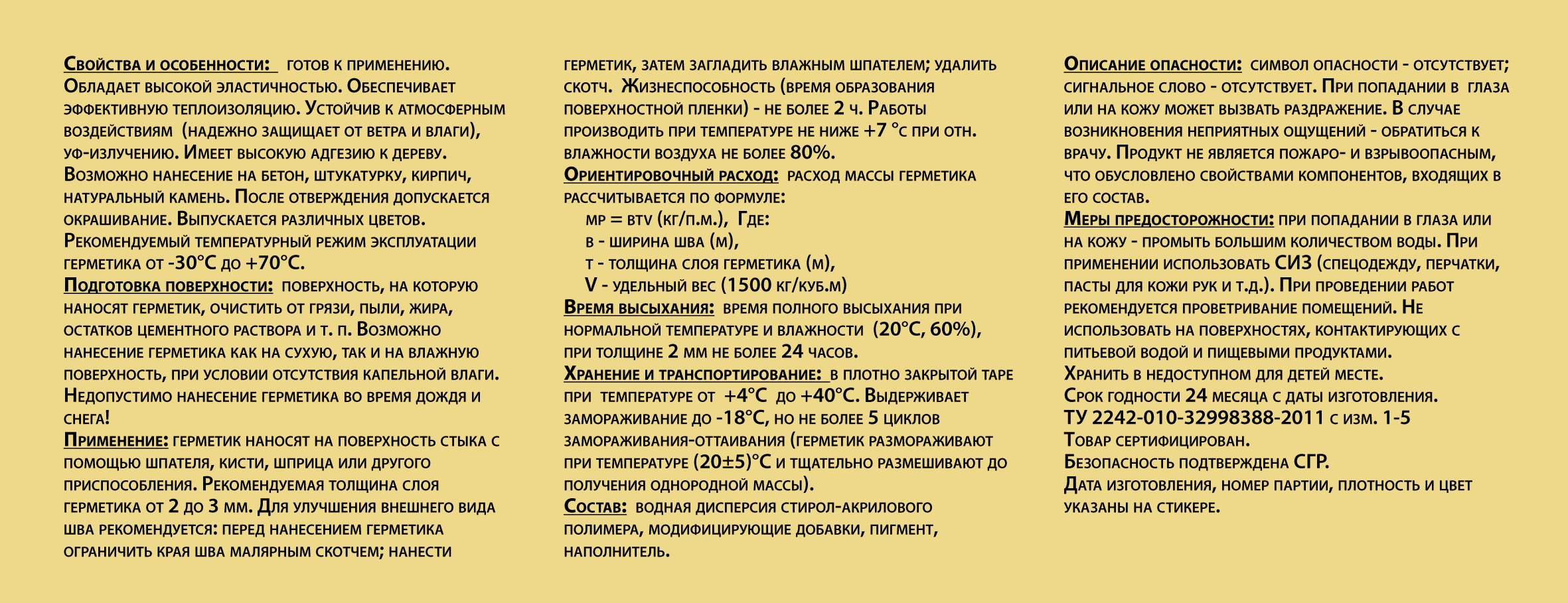 Свойства и особенности: готов к применению. Обладает высокой эластичностью. Обеспечивает эффективную теплоизоляцию. Устойчив к атмосферным воздействиям (надежно защищает от ветра и влаги), уф-излучению. Имеет высокую адгезию к дереву. Возможно нанесение на бетон, штукатурку, кирпич, натуральный камень. После отверждения допускается окрашивание. Выпускается различных цветов. Рекомендуемый температурный режим эксплуатации герметика от -30°С до +70°С.
Подготовка поверхности: поверхность, на которую наносят герметик, очистить от грязи, пыли, жира, остатков цементного раствора и т. п. Возможно нанесение герметика как на сухую, так и на влажную поверхность, при условии отсутствия капельной влаги. Недопустимо нанесение герметика во время дождя и снега!
Применение: герметик наносят на поверхность стыка с помощью шпателя, кисти, шприца или другого приспособления. Рекомендуемая толщина слоя герметика от 2 до 3 мм. Для улучшения внешнего вида шва рекомендуется: перед нанесением герметика ограничить края шва малярным скотчем; нанести герметик, затем загладить влажным шпателем; удалить скотч. Жизнеспособность (время образования поверхностной пленки) - не более 2 ч. Работы производить при температуре не ниже +7 °С при отн. влажности воздуха не более 80%.
Ориентировочный расход: расход массы герметика рассчитывается по формуле:
мр = втV (кг/п.м.), Где:
в - ширина шва (м),
т - толщина слоя герметика (м),
V - удельный вес (1500 кг/куб.м)
Время высыхания: время полного высыхания при нормальной температуре и влажности (20°С, 60%), при толщине 2 мм не более 24 часов.
Хранение и транспортирование: в плотно закрытой таре при температуре от +4°С до +40°С. Выдерживает замораживание до -18°С, но не более 5 циклов замораживания-оттаивания (герметик размораживают при температуре (20±5)°С и тщательно размешивают до получения однородной массы).
Состав: водная дисперсия стирол-акрилового полимера, модифицирующие добавки, пигмент, наполнитель.
Описание опасности: символ опасности - отсутствует; сигнальное слово - отсутствует. При попадании в глаза или на кожу может вызвать раздражение. В случае возникновения неприятных ощущений - обратиться к врачу. Продукт не является пожаро- и взрывоопасным, что обусловлено свойствами компонентов, входящих в его состав.
Меры предосторожности: при попадании в глаза или на кожу - промыть большим количеством воды. При применении использовать СИЗ (спецодежду, перчатки, пасты для кожи рук и т.д.). При проведении работ рекомендуется проветривание помещений. Не использовать на поверхностях, контактирующих с питьевой водой и пищевыми продуктами.
Хранить в недоступном для детей месте.
Срок годности 24 месяца с даты изготовления.
ТУ 2242-010-32998388-2011 с изм. 1-5
Товар сертифицирован.
Безопасность подтверждена СГР.
Дата изготовления, номер партии, плотность и цвет указаны на стикере.